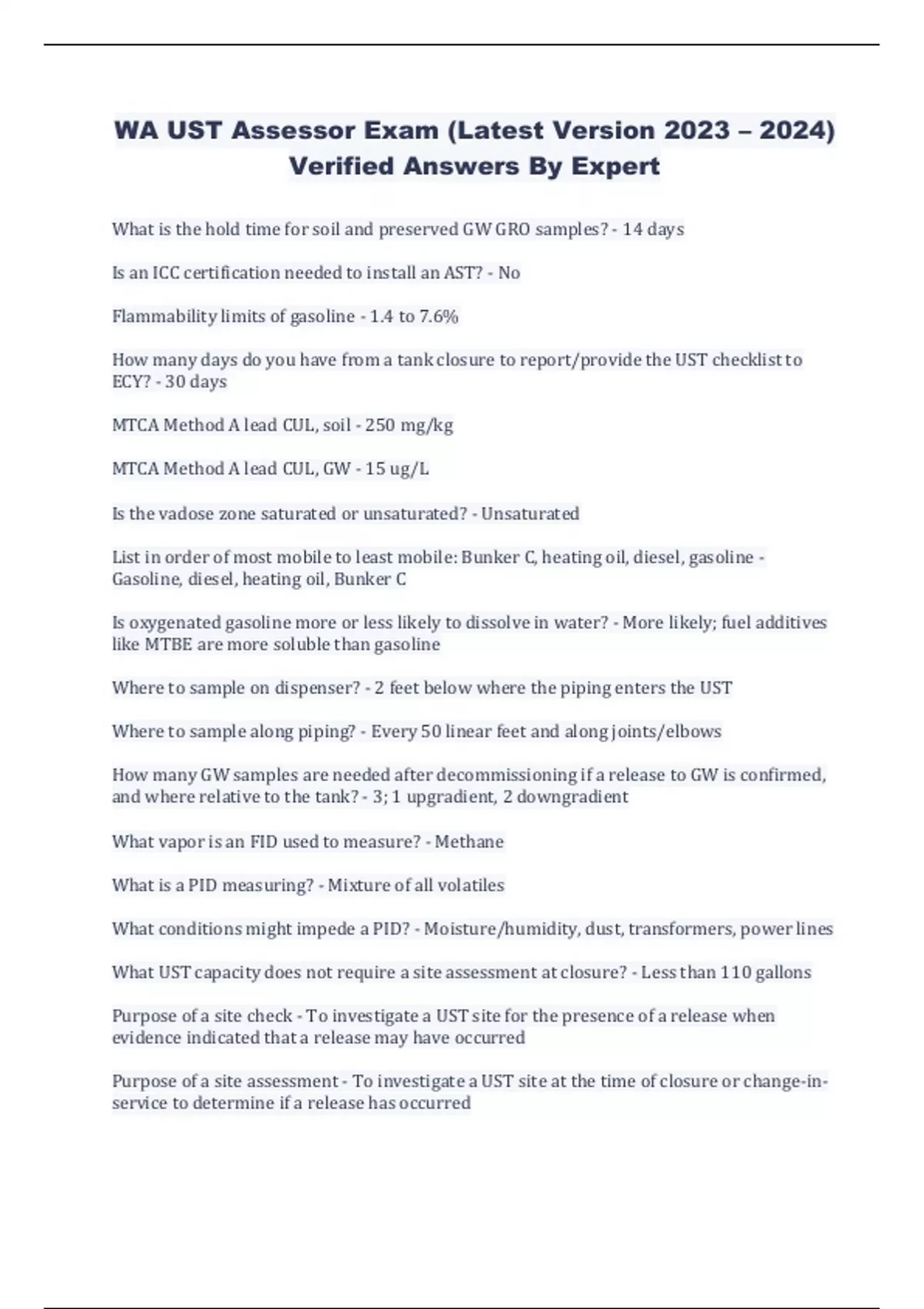 WA UST Assessor Exam (Latest Version 2023 – 2024) Verified Answers By Expert

What is the hold time for soil and preserved GW GRO samples? - 14 days

Is an ICC certification needed to install an AST? - No

Flammability limits of gasoline - 1.4 to 7.6%

How many days do you have from a tank closure to report/provide the UST checklist to ECY? - 30 days

MTCA Method A lead CUL, soil - 250 mg/kg

MTCA Method A lead CUL, GW - 15 ug/L

Is the vadose zone saturated or unsaturated? - Unsaturated

List in order of most mobile to least mobile: Bunker C, heating oil, diesel, gasoline - Gasoline, diesel, heating oil, Bunker C

Is oxygenated gasoline more or less likely to dissolve in water? - More likely; fuel additives like MTBE are more soluble than gasoline

Where to sample on dispenser? - 2 feet below where the piping enters the UST

Where to sample along piping? - Every 50 linear feet and along joints/elbows

How many GW samples are needed after decommissioning if a release to GW is confirmed, and where relative to the tank? - 3; 1 upgradient, 2 downgradient

What vapor is an FID used to measure? - Methane

What is a PID measuring? - Mixture of all volatiles

What conditions might impede a PID? - Moisture/humidity, dust, transformers, power lines

What UST capacity does not require a site assessment at closure? - Less than 110 gallons

Purpose of a site check - To investigate a UST site for the presence of a release when evidence indicated that a release may have occurred

Purpose of a site assessment - To investigate a UST site at the time of closure or change-in-service to determine if a release has occurred